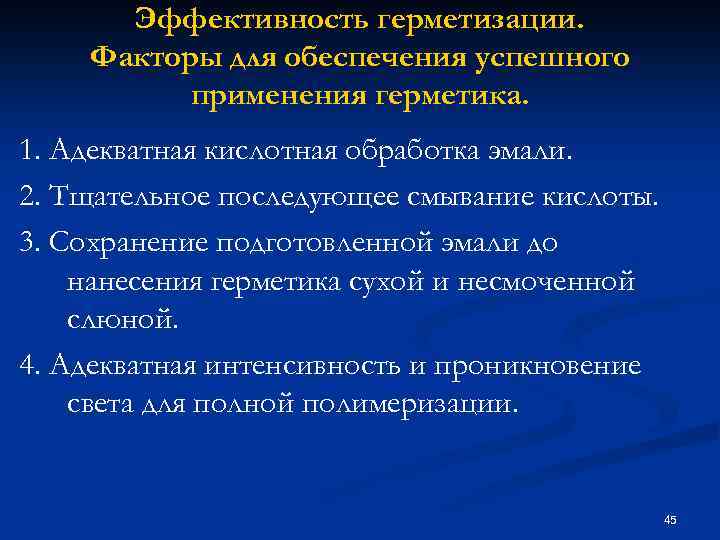 Эффективность герметизации. Факторы для обеспечения успешного применения герметика.

1. Адекватная кислотная обработка эмали.

2. Тщательное последующее смывание кислоты.

3. Сохранение подготовленной эмали до нанесения герметика сухой и несмоченной слюной.

4. Адекватная интенсивность и проникновение света для полной полимеризации.

45